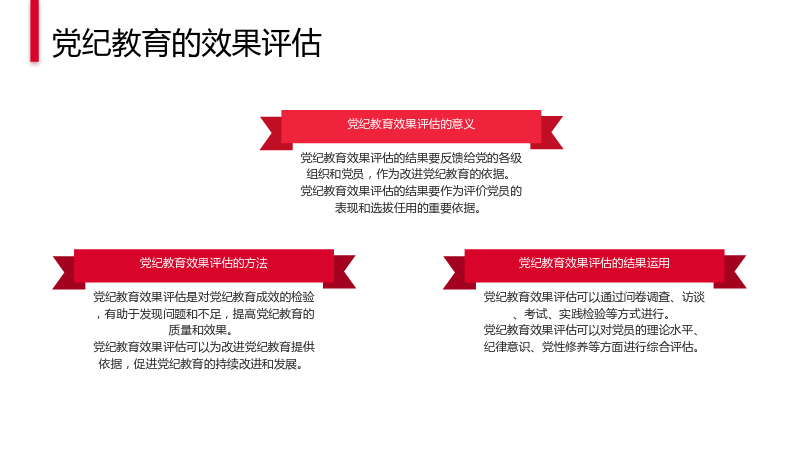 党纪教育的效果评估

党纪教育效果评估的意义

党纪教育效果评估的结果要反馈给党的各级组织和党员，作为改进党纪教育的依据。

党纪教育效果评估的结果要作为评价党员的表现和选拔任用的重要依据。

党纪教育效果评估的方法

党纪教育效果评估是对党纪教育成效的检验，有助于发现问题和不足，提高党纪教育的质量和效果。

党纪教育效果评估可以为改进党纪教育提供依据，促进党纪教育的持续改进和发展。

党纪教育效果评估的结果运用

党纪教育效果评估可以通过问卷调查、访谈、考试、实践检验等方式进行。

党纪教育效果评估可以对党员的理论水平、纪律意识、党性修养等方面进行综合评估。